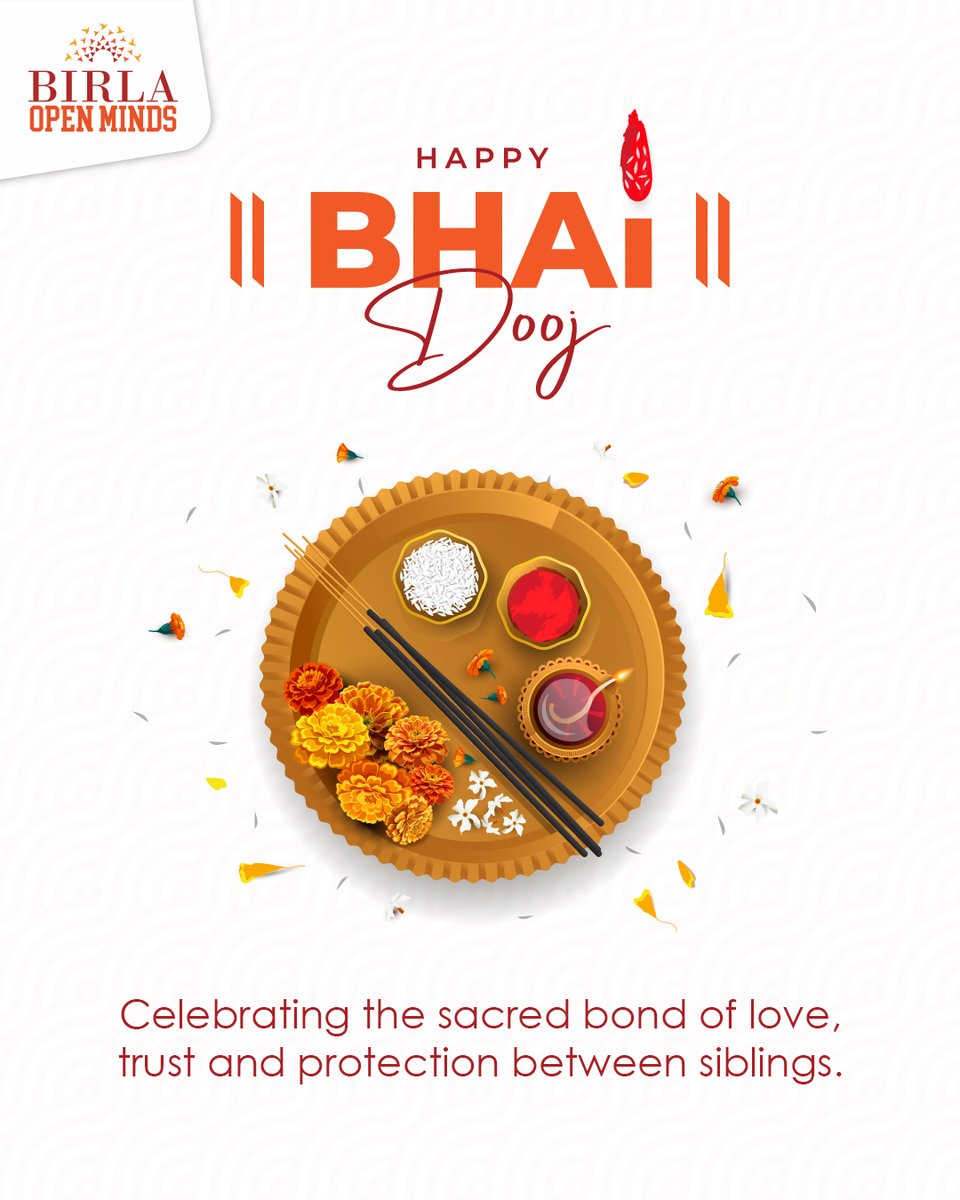 BIRLA
OPEN MINDS

HAPPY
BHAI
Dooj

Celebrating the sacred bond of love, trust and protection between siblings.